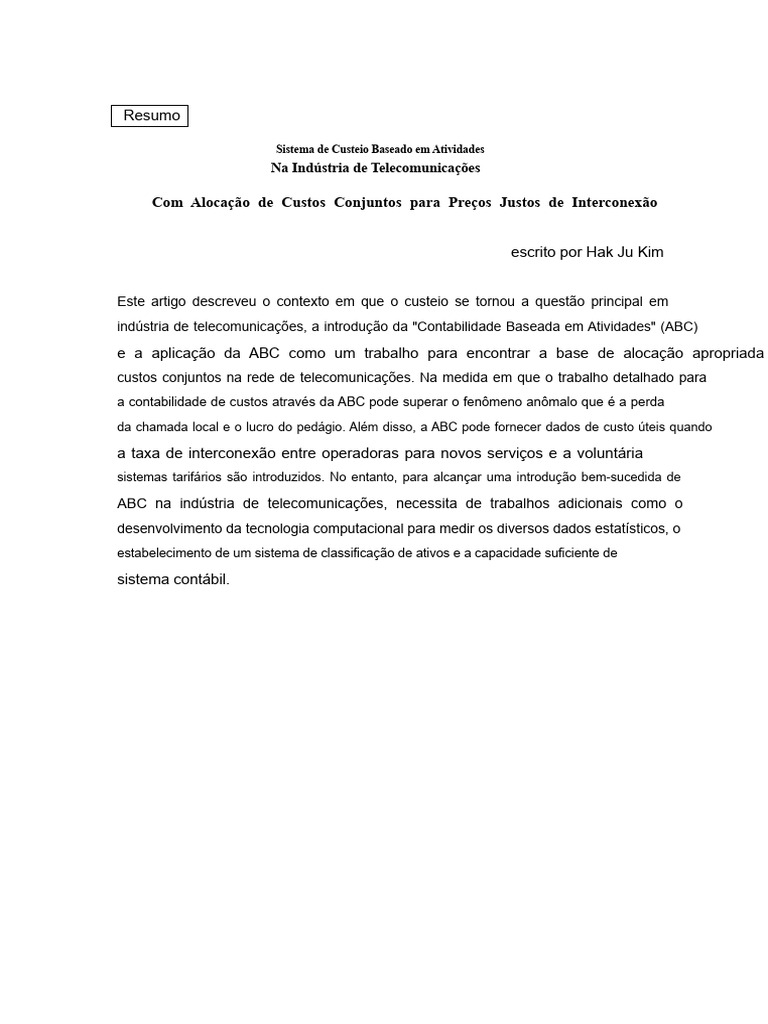 Resumo

Sistema de Custeio Baseado em Atividades
Na Indústria de Telecomunicações

Com Alocação de Custos Conjuntos para Preços Justos de Interconexão

escrito por Hak Ju Kim

Este artigo descreveu o contexto em que o custeio se tornou a questão principal em indústria de telecomunicações, a introdução da "Contabilidade Baseada em Atividades" (ABC) e a aplicação da ABC como um trabalho para encontrar a base de alocação apropriada custos conjuntos na rede de telecomunicações. Na medida em que o trabalho detalhado para a contabilidade de custos através da ABC pode superar o fenômeno anômalo que é a perda da chamada local e o lucro do pedágio. Além disso, a ABC pode fornecer dados de custo úteis quando a taxa de interconexão entre operadoras para novos serviços e a voluntária sistemas tarifários são introduzidos. No entanto, para alcançar uma introdução bem-sucedida de ABC na indústria de telecomunicações, necessita de trabalhos adicionais como o desenvolvimento da tecnologia computacional para medir os diversos dados estatísticos, o estabelecimento de um sistema de classificação de ativos e a capacidade suficiente de sistema contábil.